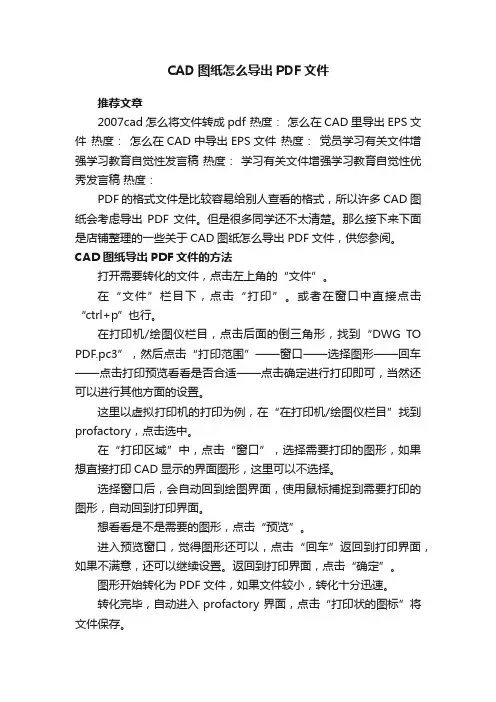 CAD 图纸怎么导出 PDF 文件

推荐文章

2007cad 怎么将文件转成 pdf 热度： 怎么在 CAD 里导出 EPS 文件 热度： 怎么在 CAD 中导出 EPS 文件 热度： 党员学习有关文件增强学习教育自觉性发言稿 热度： 学习有关文件增强学习教育自觉性优秀发言稿 热度：

PDF 的格式文件是比较容易给别人查看的格式，所以许多 CAD 图纸会考虑导出 PDF 文件。但是很多同学还不太清楚。那么接下来下面是店铺整理的一些关于 CAD 图纸怎么导出 PDF 文件，供您参阅。

CAD 图纸导出 PDF 文件的方法

打开需要转化的文件，点击左上角的“文件”。

在“文件”栏目下，点击“打印”。或者在窗口中直接点击“ctrl+p”也行。

在打印机/绘图仪栏目，点击后面的倒三角形，找到“DWG TO PDF.pc3”，然后点击“打印范围”——窗口——选择图形——回车——点击打印预览看看是否合适——点击确定进行打印即可，当然还可以进行其他方面的设置。

这里以虚拟打印机的打印为例，在“在打印机/绘图仪栏目”找到 profactory，点击选中。

在“打印区域”中，点击“窗口”，选择需要打印的图形，如果想直接打印 CAD 显示的界面图形，这里可以不选择。

选择窗口后，会自动回到绘图界面，使用鼠标捕捉到需要打印的图形，自动回到打印界面。

想看看是不是需要的图形，点击“预览”。

进入预览窗口，觉得图形还可以，点击“回车”返回到打印界面，如果不满意，还可以继续设置。返回到打印界面，点击“确定”。

图形开始转化为 PDF 文件，如果文件较小，转化十分迅速。

转化完毕，自动进入 profactory 界面，点击“打印状的图标”将文件保存。